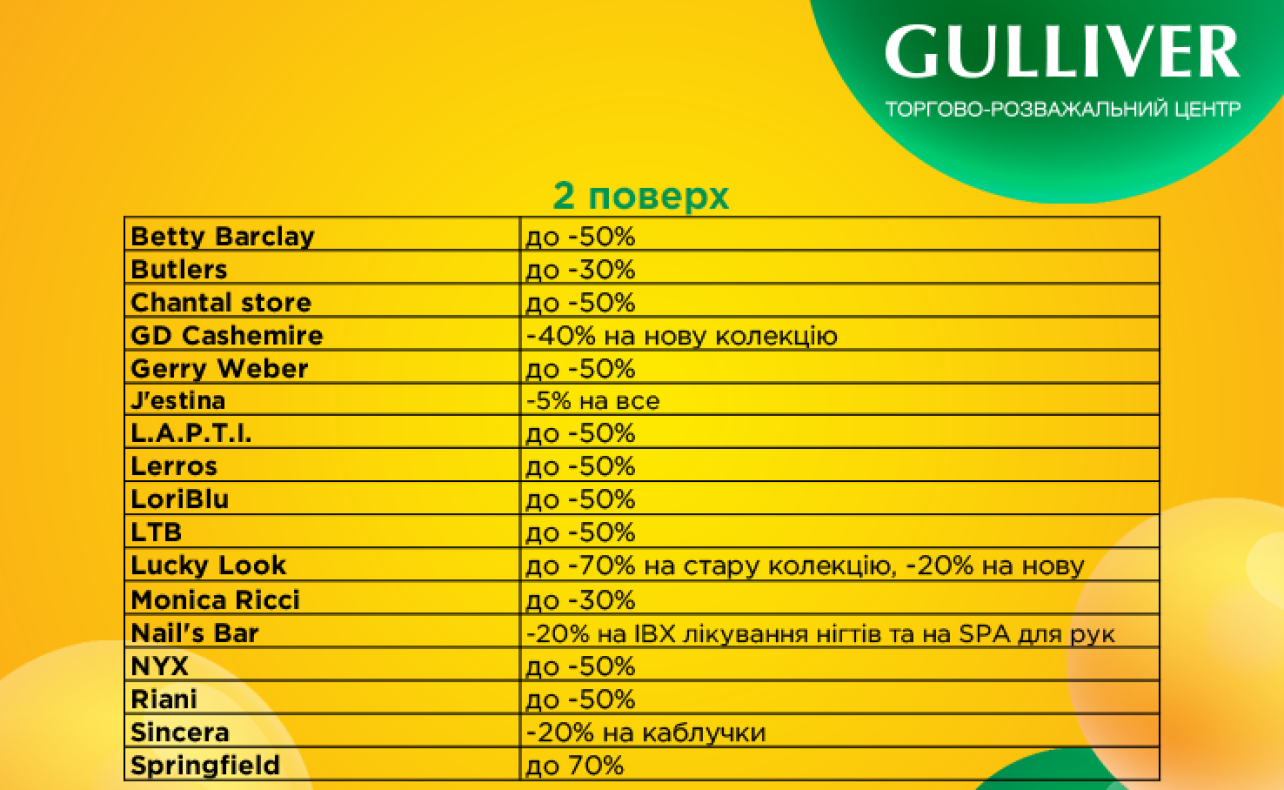 GULLIVER
ТОРГОВО-РОЗВАЖАЛЬНИЙ ЦЕНТР

2 поверх

| Betty Barclay | до -50% |
|---|---|
| Butlers | до -30% |
| Chantal store | до -50% |
| GD Cashemire | -40% на нову колекцію |
| Gerry Weber | до -50% |
| J'estina | -5% на все |
| L.A.P.T.I. | до -50% |
| Lerros | до -50% |
| LoriBlu | до -50% |
| LTB | до -50% |
| Lucky Look | до -70% на стару колекцію, -20% на нову |
| Monica Ricci | до -30% |
| Nail's Bar | -20% на IBX лікування нігтів та на SPA для рук |
| NYX | до -50% |
| Riani | до -50% |
| Sincera | -20% на каблучки |
| Springfield | до 70% |